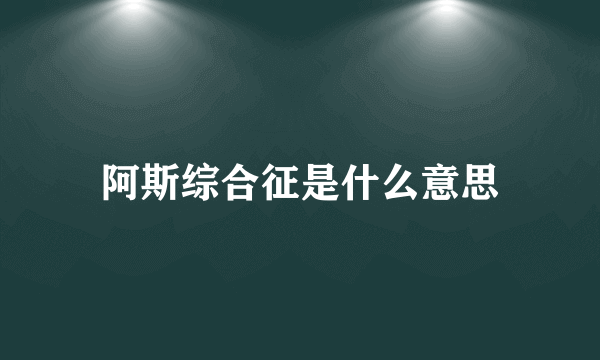 阿斯综合征是什么意思